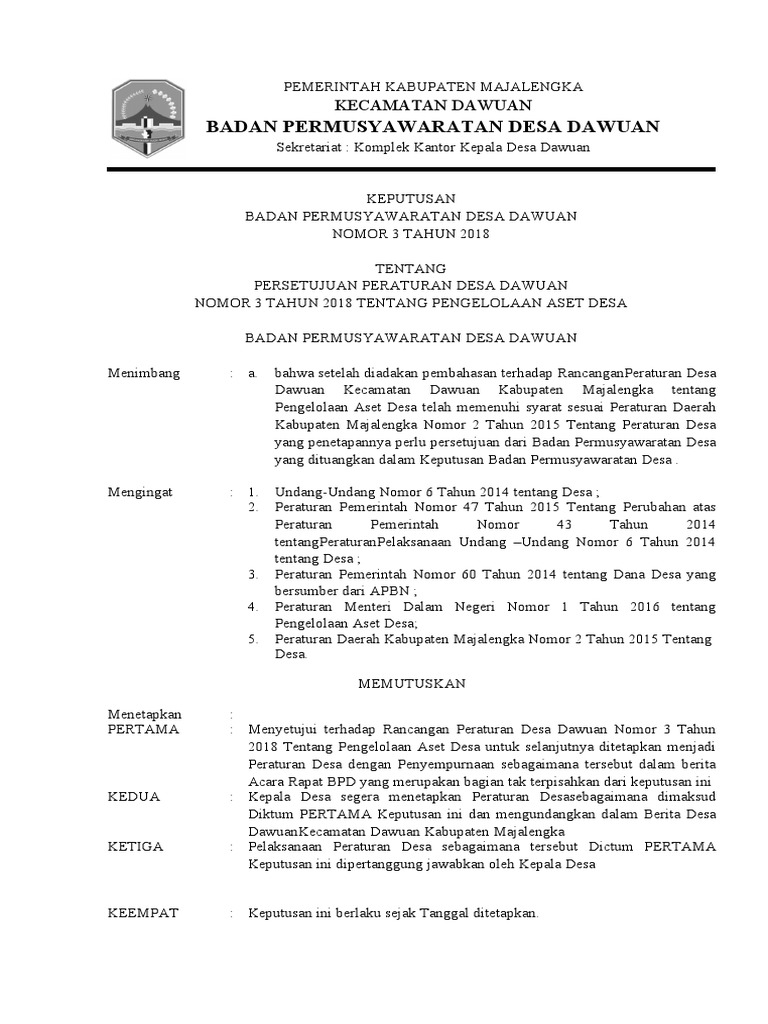 PEMERINTAH KABUPATEN MAJALENGKA
KECAMATAN DAWUAN
BADAN PERMUSYAWARATAN DESA DAWUAN
Sekretariat : Komplek Kantor Kepala Desa Dawuan

KEPUTUSAN
BADAN PERMUSYAWARATAN DESA DAWUAN
NOMOR 3 TAHUN 2018

TENTANG
PERSETUJUAN PERATURAN DESA DAWUAN
NOMOR 3 TAHUN 2018 TENTANG PENGELOLAAN ASET DESA

BADAN PERMUSYAWARATAN DESA DAWUAN

Menimbang : a. bahwa setelah diadakan pembahasan terhadap RancanganPeraturan Desa Dawuan Kecamatan Dawuan Kabupaten Majalengka tentang Pengelolaan Aset Desa telah memenuhi syarat sesuai Peraturan Daerah Kabupaten Majalengka Nomor 2 Tahun 2015 Tentang Peraturan Desa yang penetapannya perlu persetujuan dari Badan Permusyawaratan Desa yang dituangkan dalam Keputusan Badan Permusyawaratan Desa .

Mengingat : 1. Undang-Undang Nomor 6 Tahun 2014 tentang Desa ;
2. Peraturan Pemerintah Nomor 47 Tahun 2015 Tentang Perubahan atas Peraturan Pemerintah Nomor 43 Tahun 2014 tentangPeraturanPelaksanaan Undang –Undang Nomor 6 Tahun 2014 tentang Desa ;
3. Peraturan Pemerintah Nomor 60 Tahun 2014 tentang Dana Desa yang bersumber dari APBN ;
4. Peraturan Menteri Dalam Negeri Nomor 1 Tahun 2016 tentang Pengelolaan Aset Desa;
5. Peraturan Daerah Kabupaten Majalengka Nomor 2 Tahun 2015 Tentang Desa.

MEMUTUSKAN

Menetapkan :
PERTAMA : Menyetujui terhadap Rancangan Peraturan Desa Dawuan Nomor 3 Tahun 2018 Tentang Pengelolaan Aset Desa untuk selanjutnya ditetapkan menjadi Peraturan Desa dengan Penyempurnaan sebagaimana tersebut dalam berita Acara Rapat BPD yang merupakan bagian tak terpisahkan dari keputusan ini
KEDUA : Kepala Desa segera menetapkan Peraturan Desasebagaimana dimaksud Diktum PERTAMA Keputusan ini dan mengundangkan dalam Berita Desa DawuanKecamatan Dawuan Kabupaten Majalengka
KETIGA : Pelaksanaan Peraturan Desa sebagaimana tersebut Dictum PERTAMA Keputusan ini dipertanggung jawabkan oleh Kepala Desa

KEEMPAT : Keputusan ini berlaku sejak Tanggal ditetapkan.